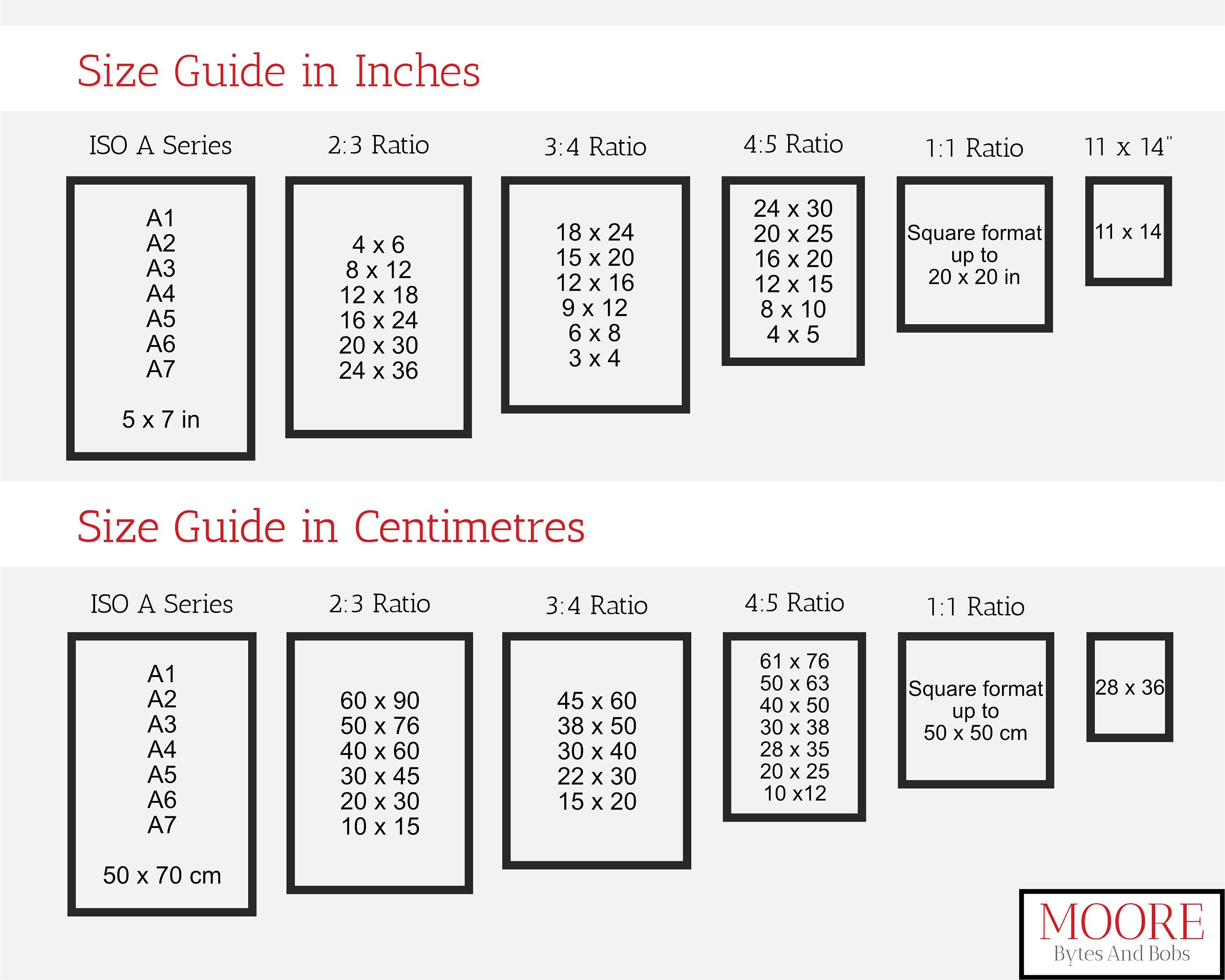 Size Guide in Inches

ISO A Series

A1
A2
A3
A4
A5
A6
A7

5 x 7 in

2:3 Ratio

4 x 6
8 x 12
12 x 18
16 x 24
20 x 30
24 x 36

3:4 Ratio

18 x 24
15 x 20
12 x 16
9 x 12
6 x 8
3 x 4

4:5 Ratio

24 x 30
20 x 25
16 x 20
12 x 15
8 x 10
4 x 5

1:1 Ratio

Square format up to 20 x 20 in

11 x 14"

11 x 14

Size Guide in Centimetres

ISO A Series

A1
A2
A3
A4
A5
A6
A7

50 x 70 cm

2:3 Ratio

60 x 90
50 x 76
40 x 60
30 x 45
20 x 30
10 x 15

3:4 Ratio

45 x 60
38 x 50
30 x 40
22 x 30
15 x 20

4:5 Ratio

61 x 76
50 x 63
40 x 50
30 x 38
28 x 35
20 x 25
10 x12

1:1 Ratio

Square format up to 50 x 50 cm

28 x 36

MOORE
Bytes And Bobs